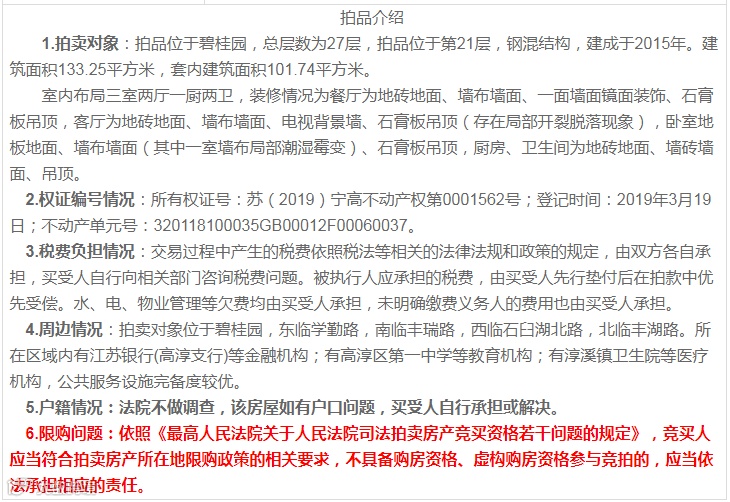 拍品介绍

1.拍卖对象：拍品位于碧桂园，总层数为27层，拍品位于第21层，钢混结构，建成于2015年。建筑面积133.25平方米，套内建筑面积101.74平方米。

室内布局三室两厅一厨两卫，装修情况为餐厅为地砖地面、墙布墙面、一面墙面镜面装饰、石膏板吊顶，客厅为地砖地面、墙布墙面、电视背景墙、石膏板吊顶（存在局部开裂脱落现象），卧室地板地面、墙布墙面（其中一室墙布局部潮湿霉变）、石膏板吊顶，厨房、卫生间为地砖地面、墙砖墙面、吊顶。

2.权证编号情况：所有权证号：苏（2019）宁高不动产权第0001562号；登记时间：2019年3月19日；不动产单元号：320118100035GB00012F00060037。

3.税费负担情况：交易过程中产生的税费依照税法等相关的法律法规和政策的规定，由双方各自承担，买受人自行向相关部门咨询税费问题。被执行人应承担的税费，由买受人先行垫付后在拍款中优先受偿。水、电、物业管理等欠费均由买受人承担，未明确缴费义务人的费用也由买受人承担。

4.周边情况：拍卖对象位于碧桂园，东临学勤路，南临丰瑞路，西临石臼湖北路，北临丰湖路。所在区域内有江苏银行(高淳支行)等金融机构；有高淳区第一中学等教育机构；有淳溪镇卫生院等医疗机构，公共服务设施完备度较优。

5.户籍情况：法院不做调查，该房屋如有户口问题，买受人自行承担或解决。

6.限购问题：依照《最高人民法院关于人民法院司法拍卖房产竞买资格若干问题的规定》，竞买人应当符合拍卖房产所在地限购政策的相关要求，不具备购房资格、虚构购房资格参与竞拍的，应当依法承担相应的责任。